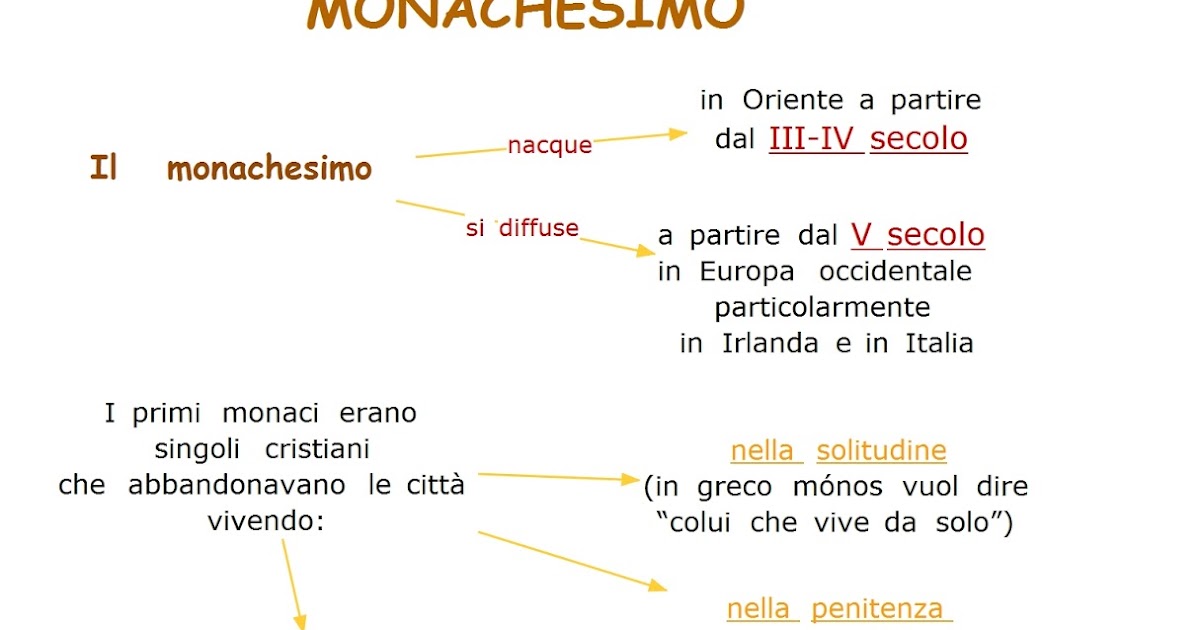 MONACHESIMO

Il monachesimo

nacque

in Oriente a partire dal III-IV secolo

si diffuse

a partire dal V secolo in Europa occidentale particolarmente in Irlanda e in Italia

I primi monaci erano singoli cristiani che abbandonavano le città vivendo:

nella solitudine (in greco mónos vuol dire "colui che vive da solo")

nella penitenza